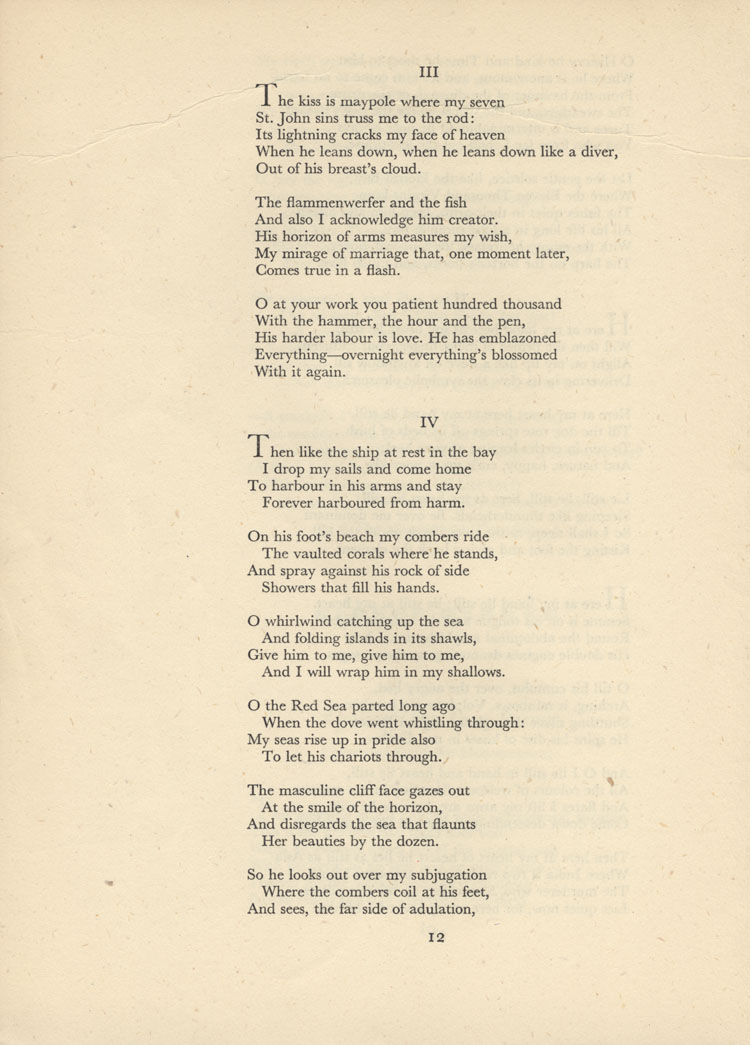 III

The kiss is maypole where my seven
St. John sins truss me to the rod:
Its lightning cracks my face of heaven
When he leans down, when he leans down like a diver,
Out of his breast's cloud.

The flammenwerfer and the fish
And also I acknowledge him creator.
His horizon of arms measures my wish,
My mirage of marriage that, one moment later,
Comes true in a flash.

O at your work you patient hundred thousand
With the hammer, the hour and the pen,
His harder labour is love. He has emblazoned
Everything—overnight everything's blossomed
With it again.

IV

Then like the ship at rest in the bay
I drop my sails and come home
To harbour in his arms and stay
Forever harboured from harm.

On his foot's beach my combers ride
The vaulted corals where he stands,
And spray against his rock of side
Showers that fill his hands.

O whirlwind catching up the sea
And folding islands in its shawls,
Give him to me, give him to me,
And I will wrap him in my shallows.

O the Red Sea parted long ago
When the dove went whistling through:
My seas rise up in pride also
To let his chariots through.

The masculine cliff face gazes out
At the smile of the horizon,
And disregards the sea that flaunts
Her beauties by the dozen.

So he looks out over my subjugation
Where the combers coil at his feet,
And sees, the far side of adulation,

12